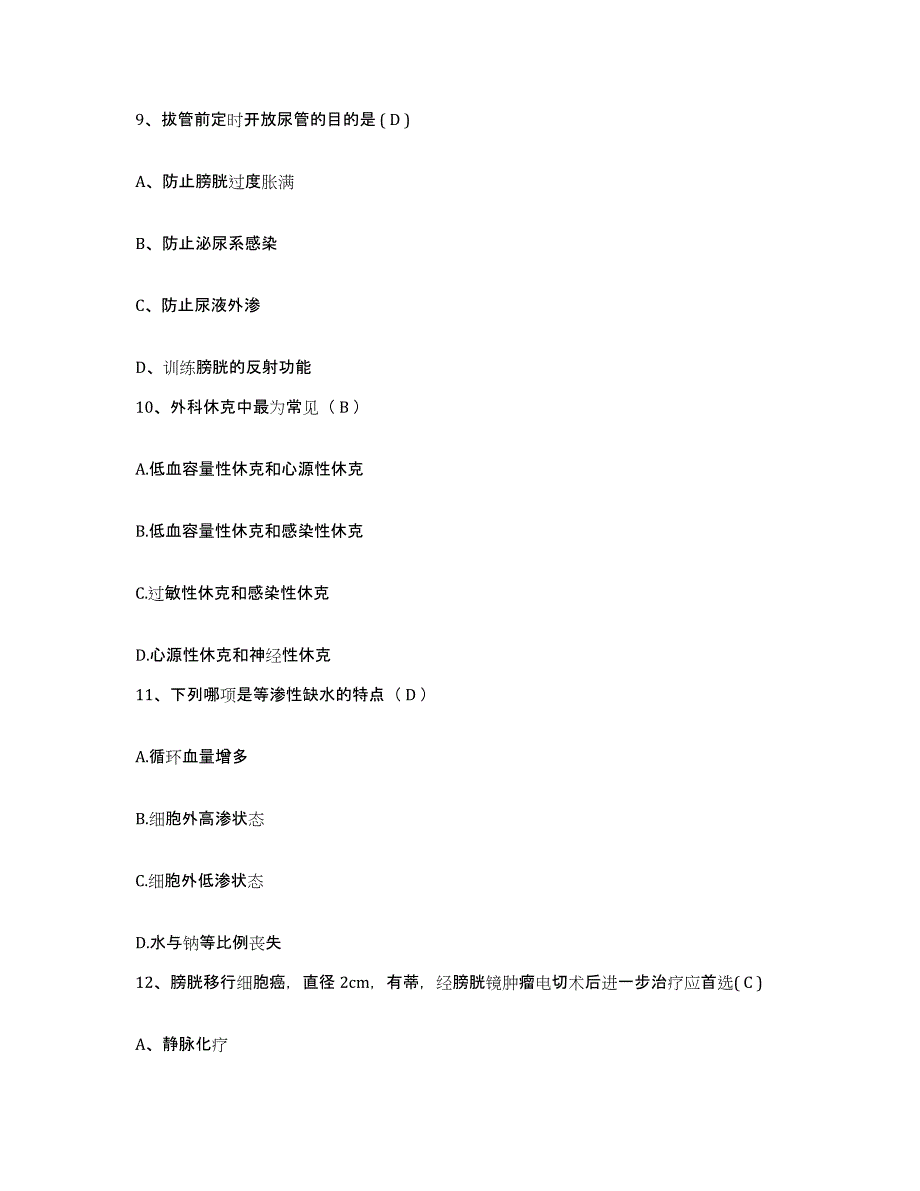 9、拔管前定时开放尿管的目的是 ( D )

A、防止膀胱过度胀满

B、防止泌尿系感染

C、防止尿液外渗

D、训练膀胱的反射功能

10、外科休克中最为常见（ B ）

A.低血容量性休克和心源性休克

B.低血容量性休克和感染性休克

C.过敏性休克和感染性休克

D.心源性休克和神经性休克

11、下列哪项是等渗性缺水的特点（ D ）

A.循环血量增多

B.细胞外高渗状态

C.细胞外低渗状态

D.水与钠等比例丧失

12、膀胱移行细胞癌，直径 2cm，有蒂，经膀胱镜肿瘤电切术后进一步治疗应首选( C )

A、静脉化疗